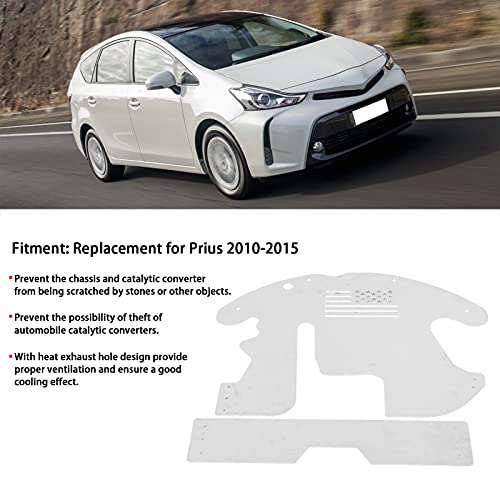 Fitment: Replacement for Prius 2010-2015

▪ Prevent the chassis and catalytic converter from being scratched by stones or other objects.

▪ Prevent the possibility of theft of automobile catalytic converters.

▪ With heat exhaust hole design provide proper ventilation and ensure a good cooling effect.